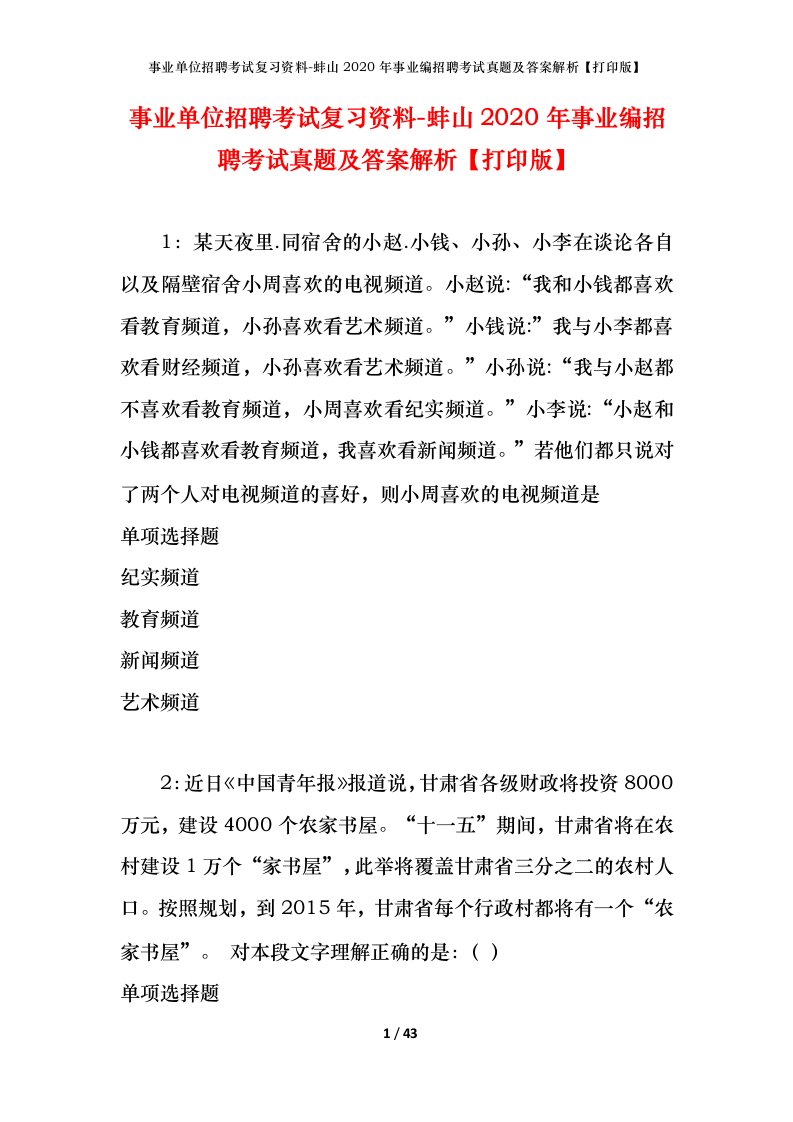 事业单位招聘考试复习资料-蚌山2020年事业编招聘考试真题及答案解析【打印版】

事业单位招聘考试复习资料-蚌山2020年事业编招聘考试真题及答案解析【打印版】

1：某天夜里.同宿舍的小赵.小钱、小孙、小李在谈论各自以及隔壁宿舍小周喜欢的电视频道。小赵说：“我和小钱都喜欢看教育频道，小孙喜欢看艺术频道。”小钱说:”我与小李都喜欢看财经频道，小孙喜欢看艺术频道。”小孙说：“我与小赵都不喜欢看教育频道，小周喜欢看纪实频道。”小李说：“小赵和小钱都喜欢看教育频道，我喜欢看新闻频道。”若他们都只说对了两个人对电视频道的喜好，则小周喜欢的电视频道是

单项选择题

纪实频道

教育频道

新闻频道

艺术频道

2：近日《中国青年报》报道说，甘肃省各级财政将投资8000万元，建设4000个农家书屋。“十一五”期间，甘肃省将在农村建设1万个“家书屋”，此举将覆盖甘肃省三分之二的农村人口。按照规划，到2015年，甘肃省每个行政村都将有一个“农家书屋”。 对本段文字理解正确的是：（ ）

单项选择题

1 / 43